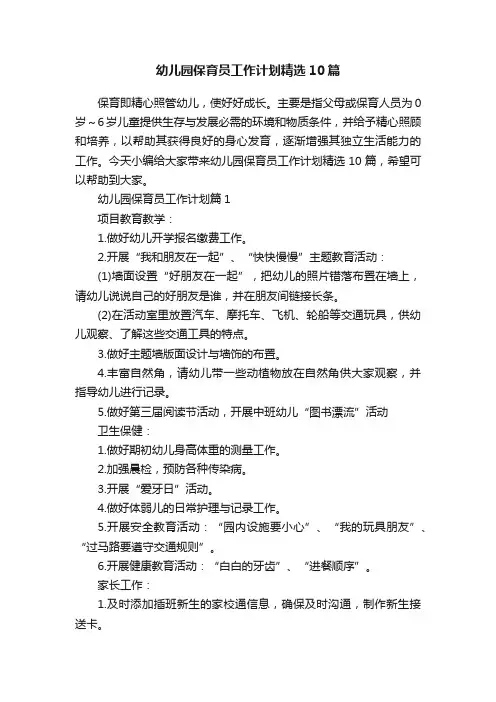 幼儿园保育员工作计划精选10篇

保育即精心照管幼儿，使好好成长。主要是指父母或保育人员为0岁～6岁儿童提供生存与发展必需的环境和物质条件，并给予精心照顾和培养，以帮助其获得良好的身心发育，逐渐增强其独立生活能力的工作。今天小编给大家带来幼儿园保育员工作计划精选10篇，希望可以帮助到大家。

幼儿园保育员工作计划篇1

项目教育教学：

1.做好幼儿开学报名缴费工作。

2.开展“我和朋友在一起”、“快快慢慢”主题教育活动：

(1)墙面设置“好朋友在一起”，把幼儿的照片错落布置在墙上，请幼儿说说自己的好朋友是谁，并在朋友间链接长条。

(2)在活动室里放置汽车、摩托车、飞机、轮船等交通玩具，供幼儿观察、了解这些交通工具的特点。

3.做好主题墙版面设计与墙饰的布置。

4.丰富自然角，请幼儿带一些动植物放在自然角供大家观察，并指导幼儿进行记录。

5.做好第三届阅读节活动，开展中班幼儿“图书漂流”活动

卫生保健：

1.做好期初幼儿身高体重的测量工作。

2.加强晨检，预防各种传染病。

3.开展“爱牙日”活动。

4.做好体弱儿的日常护理与记录工作。

5.开展安全教育活动：“园内设施要小心”、“我的玩具朋友”、“过马路要遵守交通规则”。

6.开展健康教育活动：“白白的牙齿”、“进餐顺序”。

家长工作：

1.及时添加插班新生的家校通信息，确保及时沟通，制作新生接送卡。